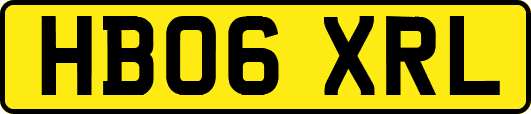 HB06 XRL